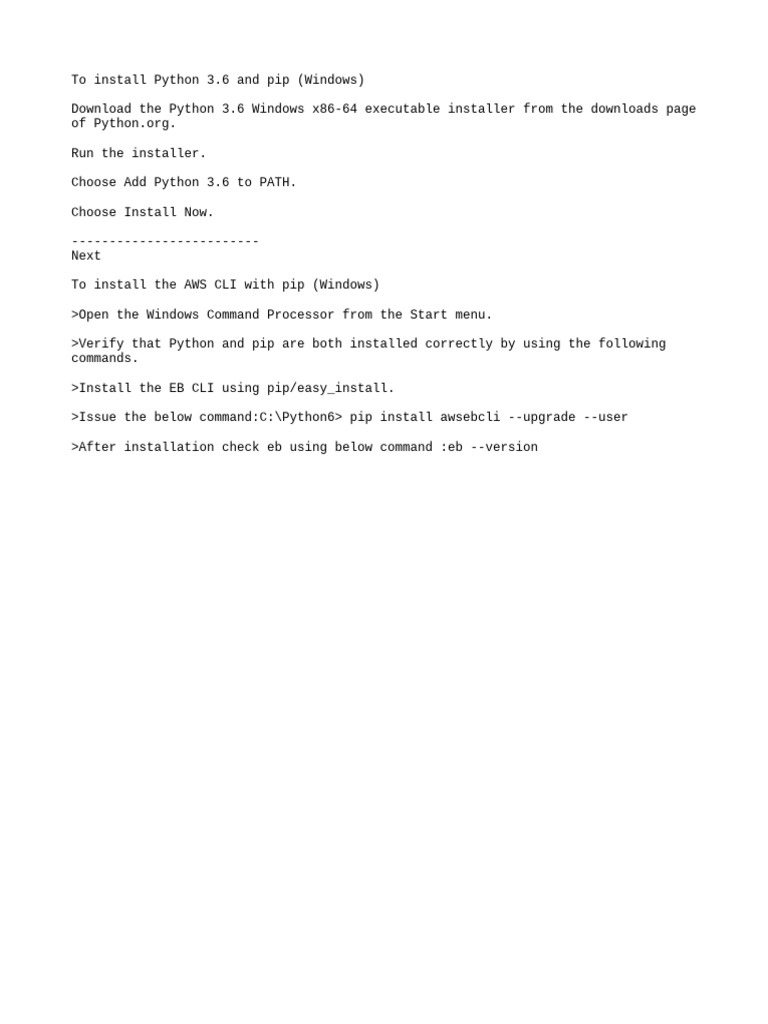 To install Python 3.6 and pip (Windows)

Download the Python 3.6 Windows x86-64 executable installer from the downloads page of Python.org.

Run the installer.

Choose Add Python 3.6 to PATH.

Choose Install Now.

-------------------------
Next

To install the AWS CLI with pip (Windows)

>Open the Windows Command Processor from the Start menu.

>Verify that Python and pip are both installed correctly by using the following commands.

>Install the EB CLI using pip/easy_install.

>Issue the below command:C:\Python6> pip install awsebcli --upgrade --user

>After installation check eb using below command :eb --version